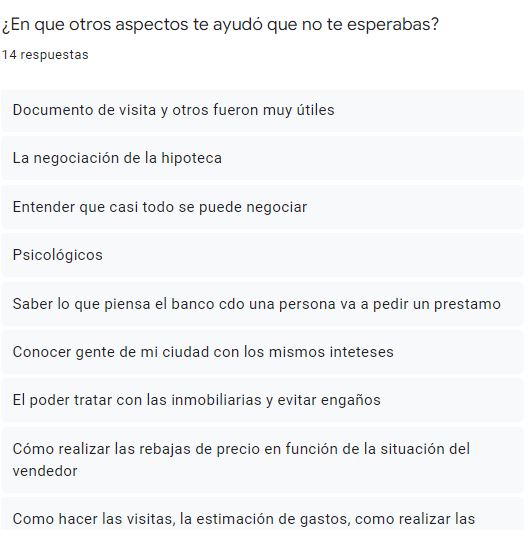 ¿En que otros aspectos te ayudó que no te esperabas?
14 respuestas

Documento de visita y otros fueron muy útiles

La negociación de la hipoteca

Entender que casi todo se puede negociar

Psicológicos

Saber lo que piensa el banco cdo una persona va a pedir un prestamo

Conocer gente de mi ciudad con los mismos inteteses

El poder tratar con las inmobiliarias y evitar engaños

Cómo realizar las rebajas de precio en función de la situación del vendedor

Como hacer las visitas, la estimación de gastos, como realizar las